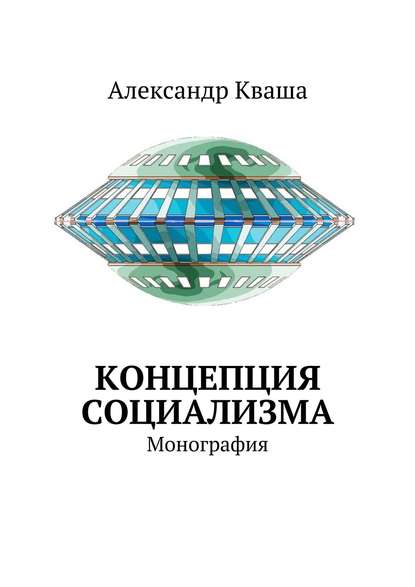 Александр Кваша

КОНЦЕПЦИЯ СОЦИАЛИЗМА
Монография